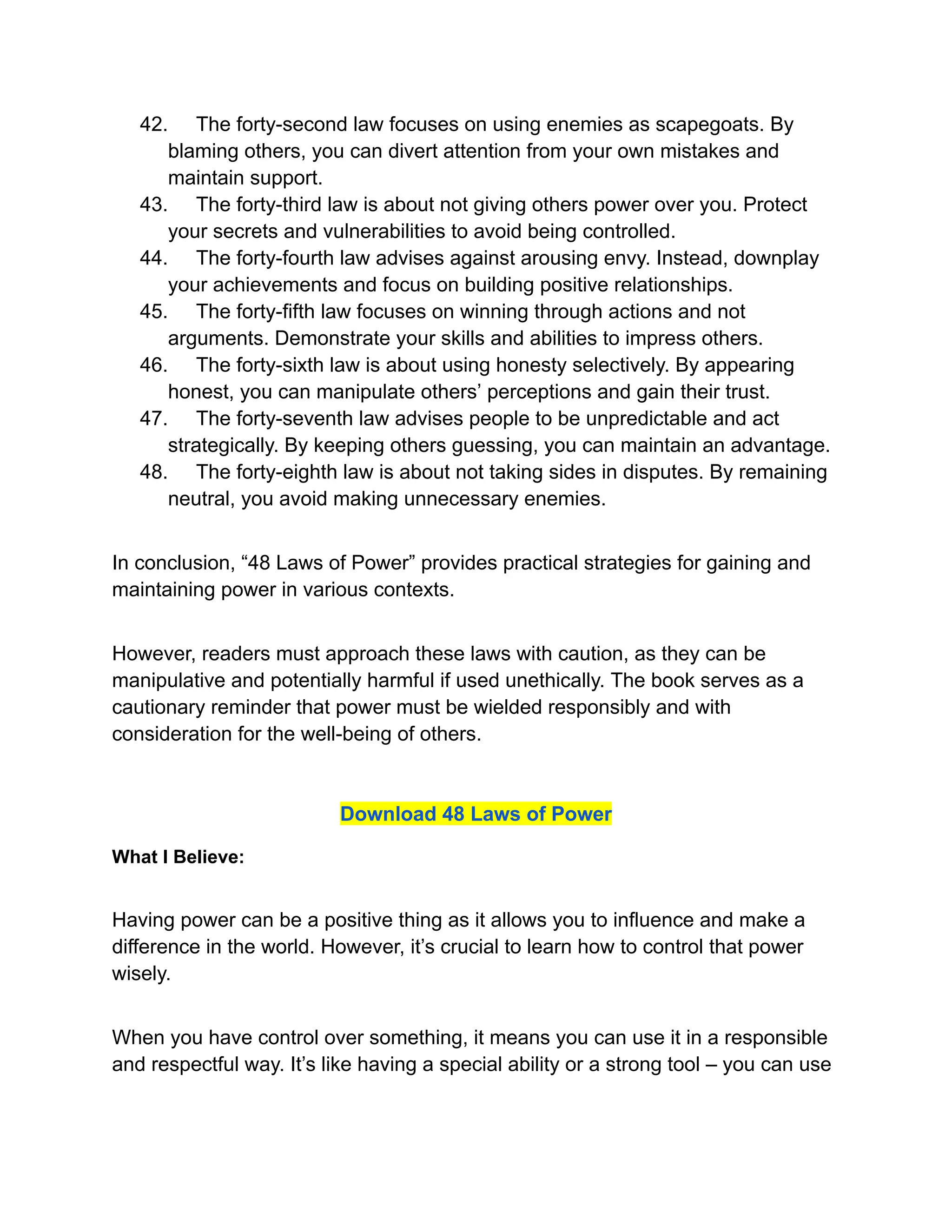 42. The forty-second law focuses on using enemies as scapegoats. By blaming others, you can divert attention from your own mistakes and maintain support.
43. The forty-third law is about not giving others power over you. Protect your secrets and vulnerabilities to avoid being controlled.
44. The forty-fourth law advises against arousing envy. Instead, downplay your achievements and focus on building positive relationships.
45. The forty-fifth law focuses on winning through actions and not arguments. Demonstrate your skills and abilities to impress others.
46. The forty-sixth law is about using honesty selectively. By appearing honest, you can manipulate others' perceptions and gain their trust.
47. The forty-seventh law advises people to be unpredictable and act strategically. By keeping others guessing, you can maintain an advantage.
48. The forty-eighth law is about not taking sides in disputes. By remaining neutral, you avoid making unnecessary enemies.

In conclusion, "48 Laws of Power" provides practical strategies for gaining and maintaining power in various contexts.

However, readers must approach these laws with caution, as they can be manipulative and potentially harmful if used unethically. The book serves as a cautionary reminder that power must be wielded responsibly and with consideration for the well-being of others.

Download 48 Laws of Power

What I Believe:

Having power can be a positive thing as it allows you to influence and make a difference in the world. However, it's crucial to learn how to control that power wisely.

When you have control over something, it means you can use it in a responsible and respectful way. It's like having a special ability or a strong tool – you can use